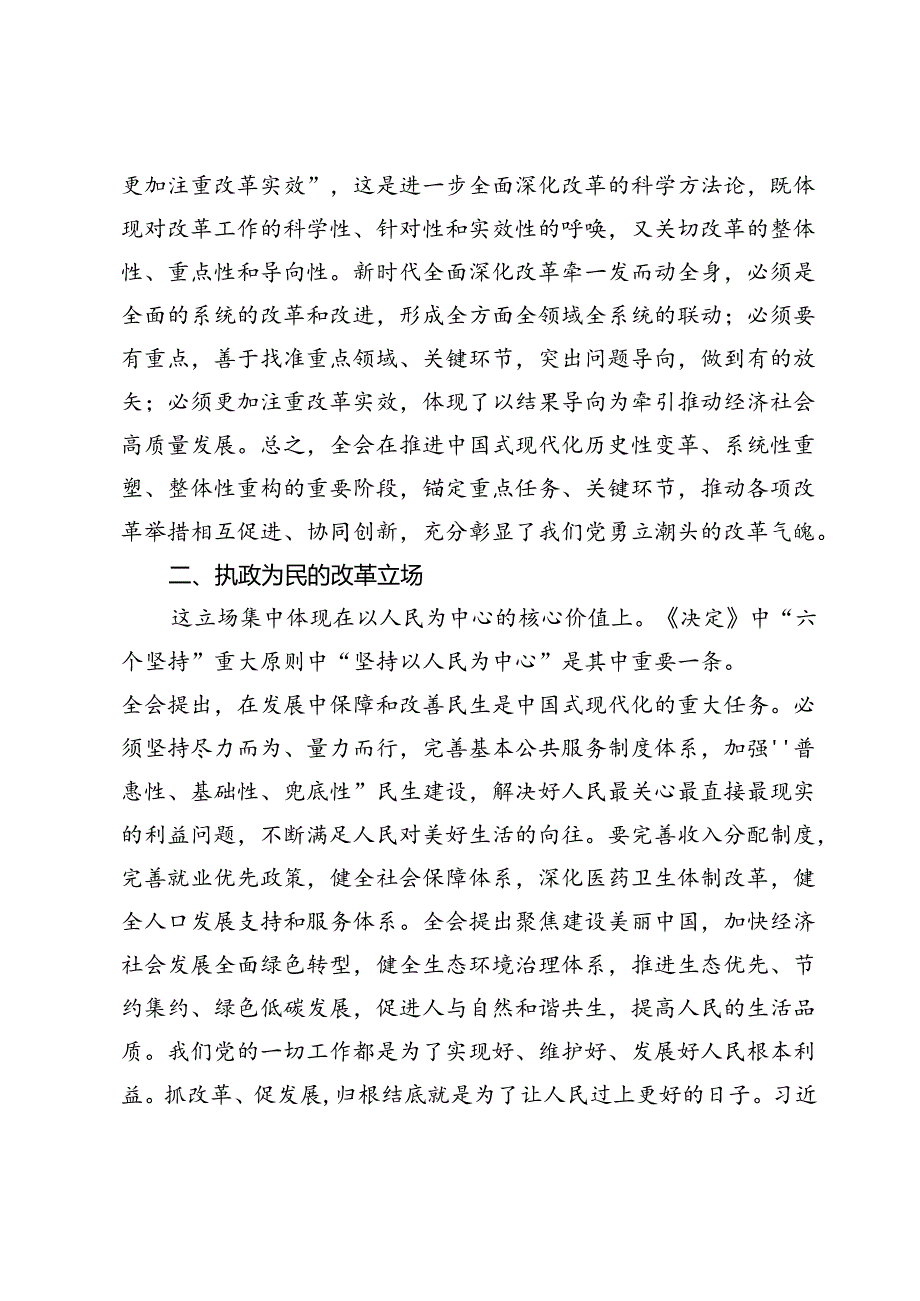 更加注重改革实效”，这是进一步全面深化改革的科学方法论，既体现对改革工作的科学性、针对性和实效性的呼唤，又关切改革的整体性、重点性和导向性。新时代全面深化改革牵一发而动全身，必须是全面的系统的改革和改进，形成全方面全领域全系统的联动；必须要有重点，善于找准重点领域、关键环节，突出问题导向，做到有的放矢；必须更加注重改革实效，体现了以结果导向为牵引推动经济社会高质量发展。总之，全会在推进中国式现代化历史性变革、系统性重塑、整体性重构的重要阶段，锚定重点任务、关键环节，推动各项改革举措相互促进、协同创新，充分彰显了我们党勇立潮头的改革气魄。

二、执政为民的改革立场

这立场集中体现在以人民为中心的核心价值上。《决定》中“六个坚持”重大原则中“坚持以人民为中心”是其中重要一条。

全会提出，在发展中保障和改善民生是中国式现代化的重大任务。必须坚持尽力而为、量力而行，完善基本公共服务制度体系，加强''普惠性、基础性、兜底性”民生建设，解决好人民最关心最直接最现实的利益问题，不断满足人民对美好生活的向往。要完善收入分配制度，完善就业优先政策，健全社会保障体系，深化医药卫生体制改革，健全人口发展支持和服务体系。全会提出聚焦建设美丽中国，加快经济社会发展全面绿色转型，健全生态环境治理体系，推进生态优先、节约集约、绿色低碳发展，促进人与自然和谐共生，提高人民的生活品质。我们党的一切工作都是为了实现好、维护好、发展好人民根本利益。抓改革、促发展，归根结底就是为了让人民过上更好的日子。习近